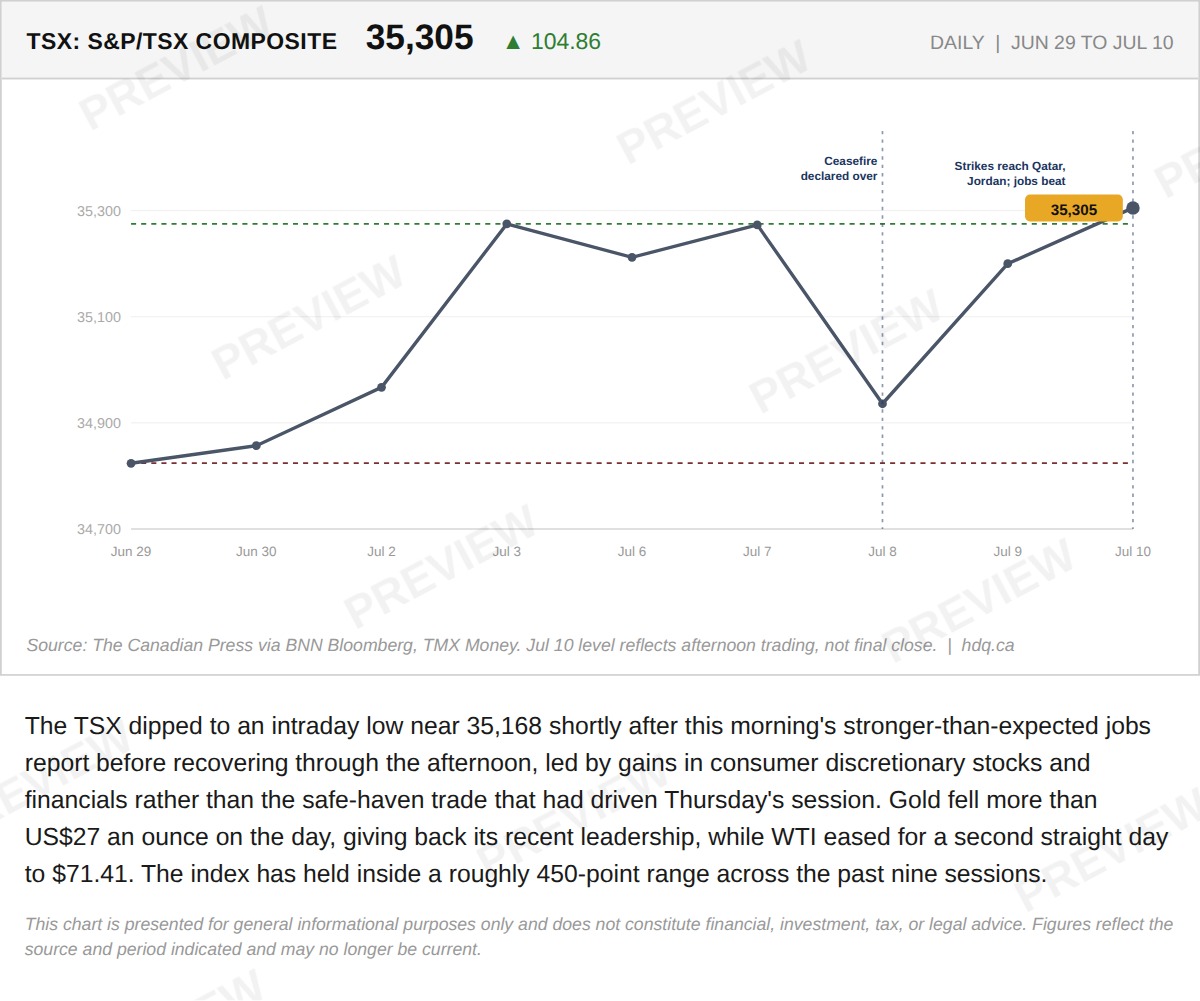 TSX: S&P/TSX COMPOSITE 35,305 ▲ 104.86 DAILY | JUN 29 TO JUL 10

PREVIEW

Ceasefire declared over

Strikes reach Qatar, Jordan; jobs beat

35,305

35,300
35,100
34,900
34,700

Jun 29 Jun 30 Jul 2 Jul 3 Jul 6 Jul 7 Jul 8 Jul 9 Jul 10

Source: The Canadian Press via BNN Bloomberg, TMX Money. Jul 10 level reflects afternoon trading, not final close. | hdq.ca

The TSX dipped to an intraday low near 35,168 shortly after this morning's stronger-than-expected jobs report before recovering through the afternoon, led by gains in consumer discretionary stocks and financials rather than the safe-haven trade that had driven Thursday's session. Gold fell more than US$27 an ounce on the day, giving back its recent leadership, while WTI eased for a second straight day to $71.41. The index has held inside a roughly 450-point range across the past nine sessions.

This chart is presented for general informational purposes only and does not constitute financial, investment, tax, or legal advice. Figures reflect the source and period indicated and may no longer be current.